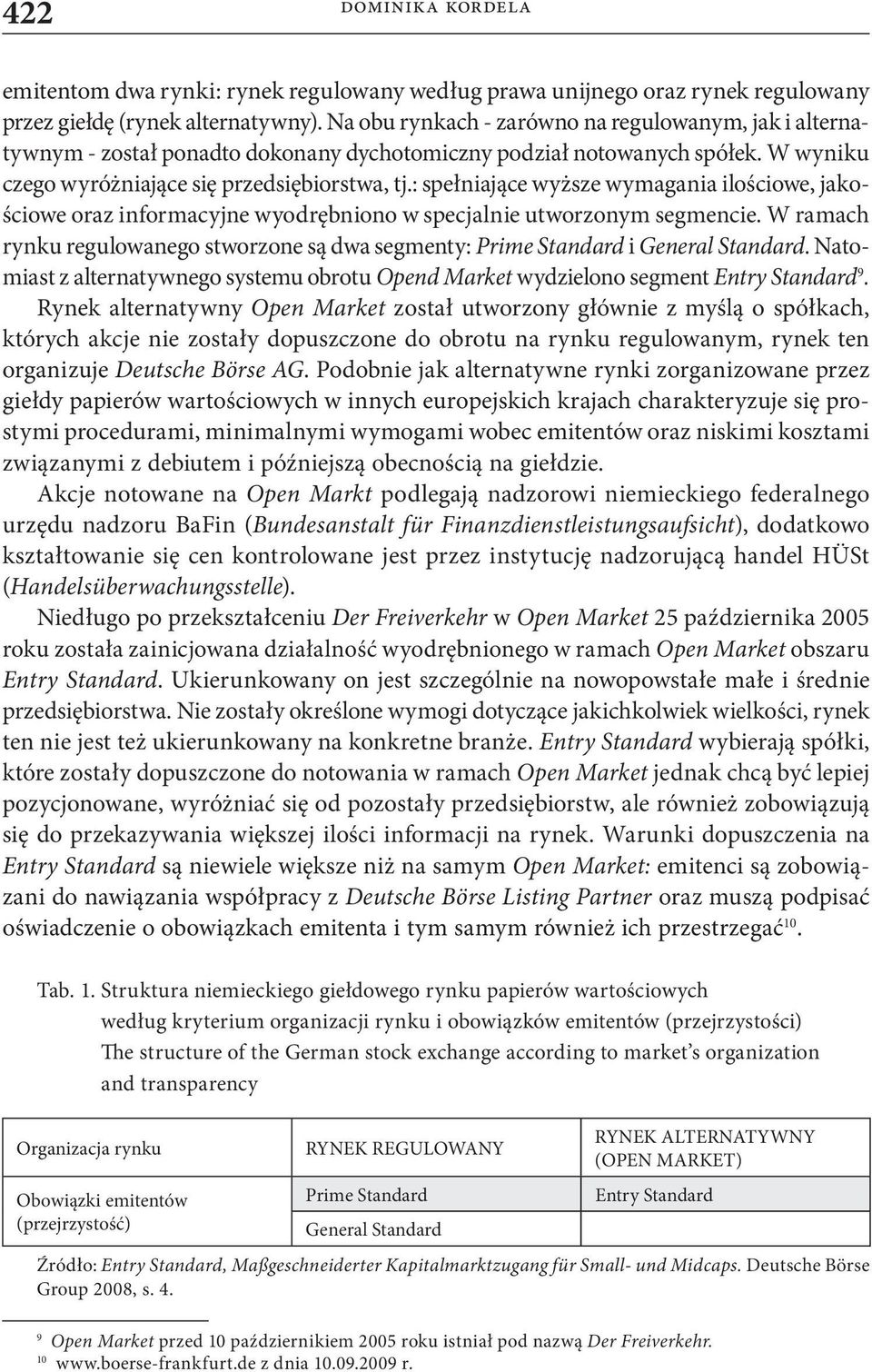 422 DOMINIKA KORDELA

emitentom dwa rynki: rynek regulowany według prawa unijnego oraz rynek regulowany przez giełdę (rynek alternatywny). Na obu rynkach - zarówno na regulowanym, jak i alternatywnym - został ponadto dokonany dychotomiczny podział notowanych spółek. W wyniku czego wyróżniające się przedsiębiorstwa, tj.: spełniające wyższe wymagania ilościowe, jakościowe oraz informacyjne wyodrębniono w specjalnie utworzonym segmencie. W ramach rynku regulowanego stworzone są dwa segmenty: Prime Standard i General Standard. Natomiast z alternatywnego systemu obrotu Opend Market wydzielono segment Entry Standard$^9$.

Rynek alternatywny Open Market został utworzony głównie z myślą o spółkach, których akcje nie zostały dopuszczone do obrotu na rynku regulowanym, rynek ten organizuje Deutsche Börse AG. Podobnie jak alternatywne rynki zorganizowane przez giełdy papierów wartościowych w innych europejskich krajach charakteryzuje się prostymi procedurami, minimalnymi wymogami wobec emitentów oraz niskimi kosztami związanymi z debiutem i późniejszą obecnością na giełdzie.

Akcje notowane na Open Markt podlegają nadzorowi niemieckiego federalnego urzędu nadzoru BaFin (Bundesanstalt für Finanzdienstleistungsaufsicht), dodatkowo kształtowanie się cen kontrolowane jest przez instytucję nadzorującą handel HÜSt (Handelsüberwachungsstelle).

Niedługo po przekształceniu Der Freiverkehr w Open Market 25 października 2005 roku została zainicjowana działalność wyodrębnionego w ramach Open Market obszaru Entry Standard. Ukierunkowany on jest szczególnie na nowopowstałe małe i średnie przedsiębiorstwa. Nie zostały określone wymogi dotyczące jakichkolwiek wielkości, rynek ten nie jest też ukierunkowany na konkretne branże. Entry Standard wybierają spółki, które zostały dopuszczone do notowania w ramach Open Market jednak chcą być lepiej pozycjonowane, wyróżniać się od pozostały przedsiębiorstw, ale również zobowiązują się do przekazywania większej ilości informacji na rynek. Warunki dopuszczenia na Entry Standard są niewiele większe niż na samym Open Market: emitenci są zobowiązani do nawiązania współpracy z Deutsche Börse Listing Partner oraz muszą podpisać oświadczenie o obowiązkach emitenta i tym samym również ich przestrzegać$^{10}$.

Tab. 1. Struktura niemieckiego giełdowego rynku papierów wartościowych według kryterium organizacji rynku i obowiązków emitentów (przejrzystości)
The structure of the German stock exchange according to market's organization and transparency

| Organizacja rynku | RYNEK REGULOWANY | RYNEK ALTERNATYWNY (OPEN MARKET) |
|---|---|---|
| Obowiązki emitentów (przejrzystość) | Prime Standard | Entry Standard |
| | General Standard | |

Źródło: Entry Standard, Maßgeschneiderter Kapitalmarktzugang für Small- und Midcaps. Deutsche Börse Group 2008, s. 4.

$^9$ Open Market przed 10 październikiem 2005 roku istniał pod nazwą Der Freiverkehr.
$^{10}$ www.boerse-frankfurt.de z dnia 10.09.2009 r.